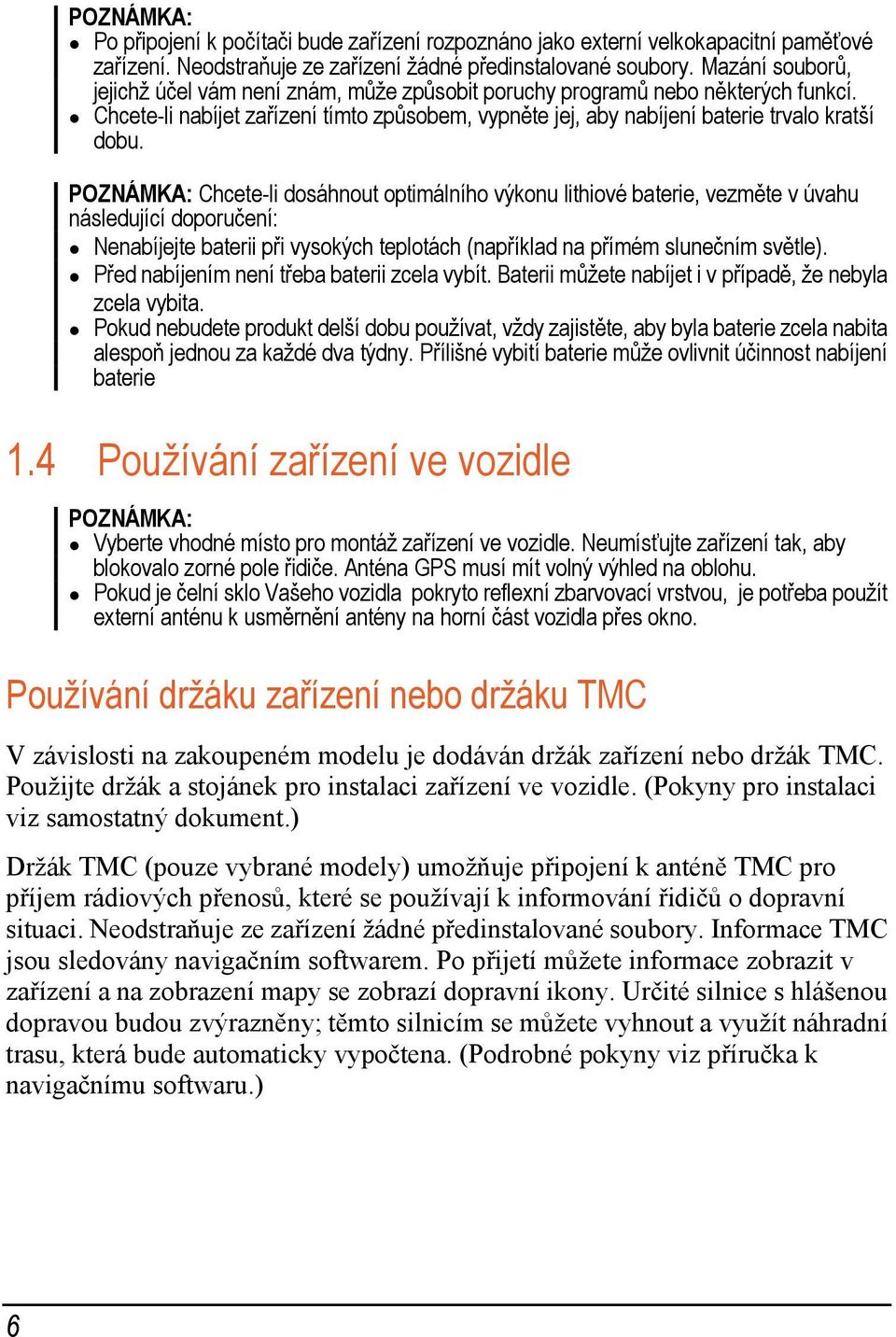 POZNÁMKA:
- Po připojení k počítači bude zařízení rozpoznáno jako externí velkokapacitní paměťové zařízení. Neodstraňuje ze zařízení žádné předinstalované soubory. Mazání souborů, jejichž účel vám není znám, může způsobit poruchy programů nebo některých funkcí.
- Chcete-li nabíjet zařízení tímto způsobem, vypněte jej, aby nabíjení baterie trvalo kratší dobu.

POZNÁMKA: Chcete-li dosáhnout optimálního výkonu lithiové baterie, vezměte v úvahu následující doporučení:
- Nenabíjejte baterii při vysokých teplotách (například na přímém slunečním světle).
- Před nabíjením není třeba baterii zcela vybít. Baterii můžete nabíjet i v případě, že nebyla zcela vybita.
- Pokud nebudete produkt delší dobu používat, vždy zajistěte, aby byla baterie zcela nabita alespoň jednou za každé dva týdny. Přílišné vybití baterie může ovlivnit účinnost nabíjení baterie

1.4 Používání zařízení ve vozidle

POZNÁMKA:
- Vyberte vhodné místo pro montáž zařízení ve vozidle. Neumísťujte zařízení tak, aby blokovalo zorné pole řidiče. Anténa GPS musí mít volný výhled na oblohu.
- Pokud je čelní sklo Vašeho vozidla pokryto reflexní zbarvovací vrstvou, je potřeba použít externí anténu k usměrnění antény na horní část vozidla přes okno.

Používání držáku zařízení nebo držáku TMC

V závislosti na zakoupeném modelu je dodáván držák zařízení nebo držák TMC. Použijte držák a stojánek pro instalaci zařízení ve vozidle. (Pokyny pro instalaci viz samostatný dokument.)

Držák TMC (pouze vybrané modely) umožňuje připojení k anténě TMC pro příjem rádiových přenosů, které se používají k informování řidičů o dopravní situaci. Neodstraňuje ze zařízení žádné předinstalované soubory. Informace TMC jsou sledovány navigačním softwarem. Po přijetí můžete informace zobrazit v zařízení a na zobrazení mapy se zobrazí dopravní ikony. Určité silnice s hlášenou dopravou budou zvýrazněny; těmto silnicím se můžete vyhnout a využít náhradní trasu, která bude automaticky vypočtena. (Podrobné pokyny viz příručka k navigačnímu softwaru.)

6